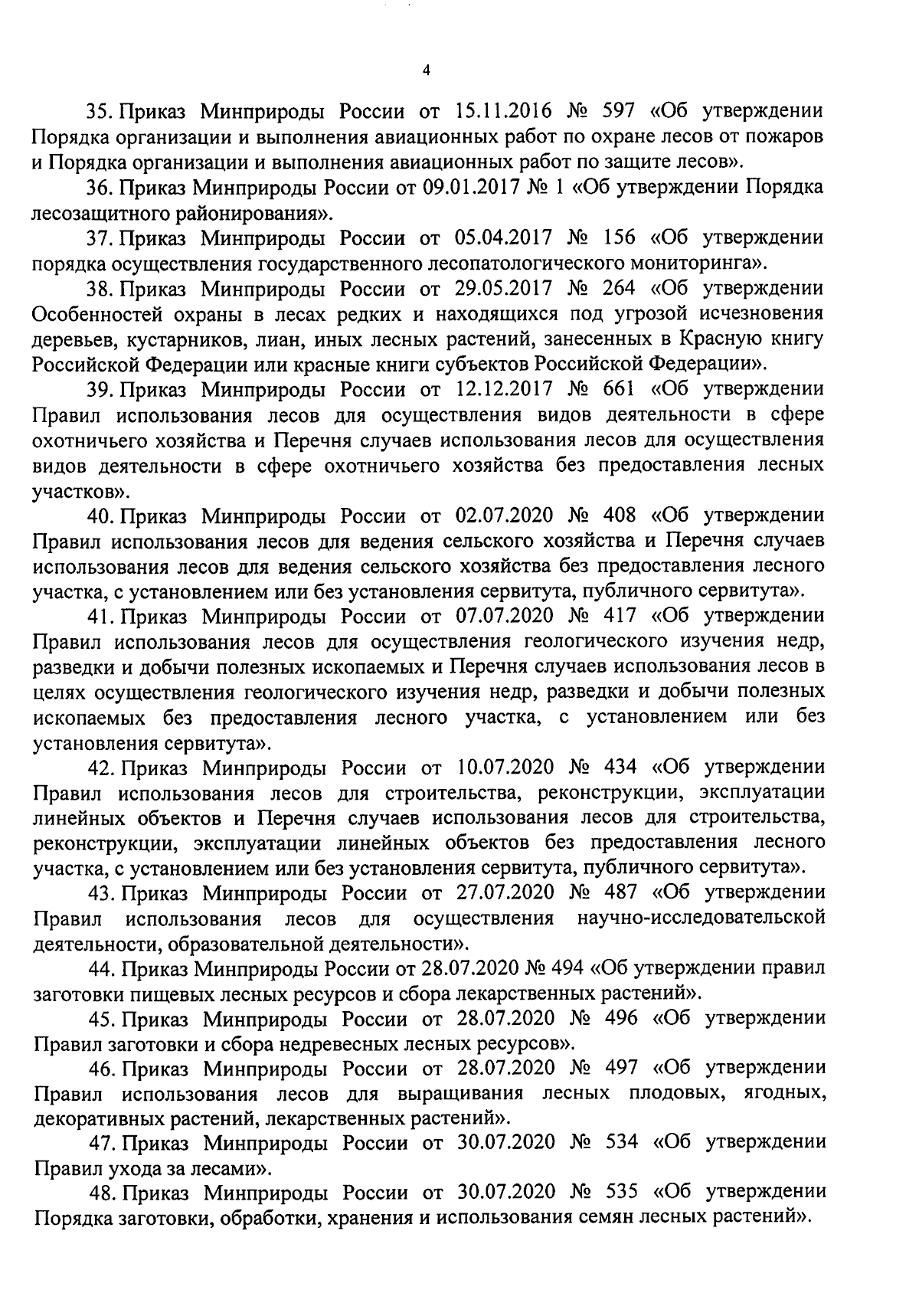 4

35. Приказ Минприроды России от 15.11.2016 № 597 «Об утверждении Порядка организации и выполнения авиационных работ по охране лесов от пожаров и Порядка организации и выполнения авиационных работ по защите лесов».

36. Приказ Минприроды России от 09.01.2017 № 1 «Об утверждении Порядка лесозащитного районирования».

37. Приказ Минприроды России от 05.04.2017 № 156 «Об утверждении порядка осуществления государственного лесопатологического мониторинга».

38. Приказ Минприроды России от 29.05.2017 № 264 «Об утверждении Особенностей охраны в лесах редких и находящихся под угрозой исчезновения деревьев, кустарников, лиан, иных лесных растений, занесенных в Красную книгу Российской Федерации или красные книги субъектов Российской Федерации».

39. Приказ Минприроды России от 12.12.2017 № 661 «Об утверждении Правил использования лесов для осуществления видов деятельности в сфере охотничьего хозяйства и Перечня случаев использования лесов для осуществления видов деятельности в сфере охотничьего хозяйства без предоставления лесных участков».

40. Приказ Минприроды России от 02.07.2020 № 408 «Об утверждении Правил использования лесов для ведения сельского хозяйства и Перечня случаев использования лесов для ведения сельского хозяйства без предоставления лесного участка, с установлением или без установления сервитута, публичного сервитута».

41. Приказ Минприроды России от 07.07.2020 № 417 «Об утверждении Правил использования лесов для осуществления геологического изучения недр, разведки и добычи полезных ископаемых и Перечня случаев использования лесов в целях осуществления геологического изучения недр, разведки и добычи полезных ископаемых без предоставления лесного участка, с установлением или без установления сервитута».

42. Приказ Минприроды России от 10.07.2020 № 434 «Об утверждении Правил использования лесов для строительства, реконструкции, эксплуатации линейных объектов и Перечня случаев использования лесов для строительства, реконструкции, эксплуатации линейных объектов без предоставления лесного участка, с установлением или без установления сервитута, публичного сервитута».

43. Приказ Минприроды России от 27.07.2020 № 487 «Об утверждении Правил использования лесов для осуществления научно-исследовательской деятельности, образовательной деятельности».

44. Приказ Минприроды России от 28.07.2020 № 494 «Об утверждении правил заготовки пищевых лесных ресурсов и сбора лекарственных растений».

45. Приказ Минприроды России от 28.07.2020 № 496 «Об утверждении Правил заготовки и сбора недревесных лесных ресурсов».

46. Приказ Минприроды России от 28.07.2020 № 497 «Об утверждении Правил использования лесов для выращивания лесных плодовых, ягодных, декоративных растений, лекарственных растений».

47. Приказ Минприроды России от 30.07.2020 № 534 «Об утверждении Правил ухода за лесами».

48. Приказ Минприроды России от 30.07.2020 № 535 «Об утверждении Порядка заготовки, обработки, хранения и использования семян лесных растений».